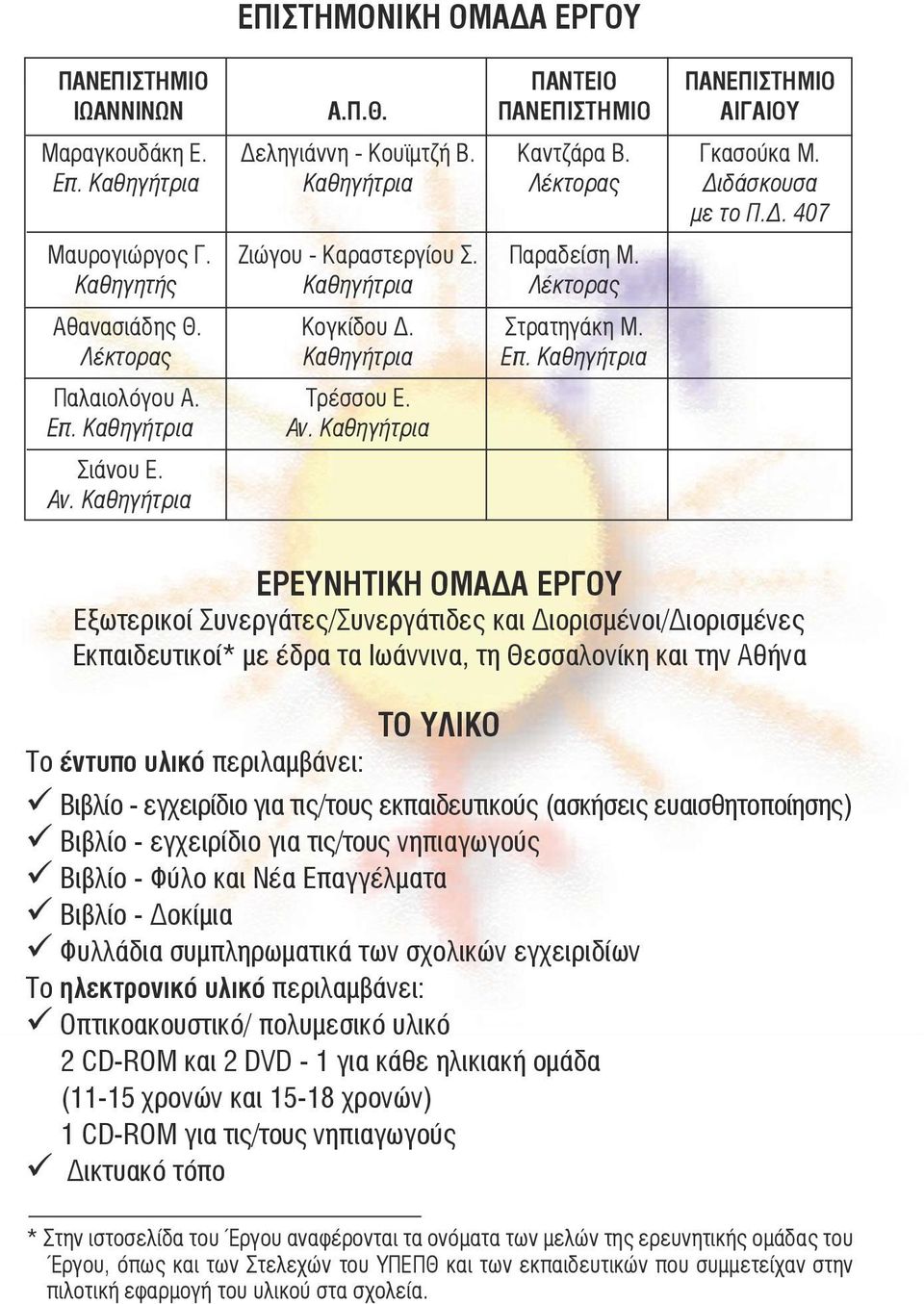 ΕΠΙΣΤΗΜΟΝΙΚΗ ΟΜΑΔΑ ΕΡΓΟΥ

| ΠΑΝΕΠΙΣΤΗΜΙΟ ΙΩΑΝΝΙΝΩΝ | Α.Π.Θ. | ΠΑΝΤΕΙΟ ΠΑΝΕΠΙΣΤΗΜΙΟ | ΠΑΝΕΠΙΣΤΗΜΙΟ ΑΙΓΑΙΟΥ |
|---|---|---|---|
| Μαραγκουδάκη Ε. Επ. Καθηγήτρια | Δεληγιάννη - Κουϊμτζή Β. Καθηγήτρια | Καντζάρα Β. Λέκτορας | Γκασούκα Μ. Διδάσκουσα με το Π.Δ. 407 |
| Μαυρογιώργος Γ. Καθηγητής | Ζιώγου - Καραστεργίου Σ. Καθηγήτρια | Παραδείση Μ. Λέκτορας | |
| Αθανασιάδης Θ. Λέκτορας | Κογκίδου Δ. Καθηγήτρια | Στρατηγάκη Μ. Επ. Καθηγήτρια | |
| Παλαιολόγου Α. Επ. Καθηγήτρια | Τρέσσου Ε. Αν. Καθηγήτρια | | |
| Σιάνου Ε. Αν. Καθηγήτρια | | | |

ΕΡΕΥΝΗΤΙΚΗ ΟΜΑΔΑ ΕΡΓΟΥ
Εξωτερικοί Συνεργάτες/Συνεργάτιδες και Διορισμένοι/Διορισμένες Εκπαιδευτικοί* με έδρα τα Ιωάννινα, τη Θεσσαλονίκη και την Αθήνα

ΤΟ ΥΛΙΚΟ
Το έντυπο υλικό περιλαμβάνει:
✓ Βιβλίο - εγχειρίδιο για τις/τους εκπαιδευτικούς (ασκήσεις ευαισθητοποίησης)
✓ Βιβλίο - εγχειρίδιο για τις/τους νηπιαγωγούς
✓ Βιβλίο - Φύλο και Νέα Επαγγέλματα
✓ Βιβλίο - Δοκίμια
✓ Φυλλάδια συμπληρωματικά των σχολικών εγχειριδίων
Το ηλεκτρονικό υλικό περιλαμβάνει:
✓ Οπτικοακουστικό/ πολυμεσικό υλικό
2 CD-ROM και 2 DVD - 1 για κάθε ηλικιακή ομάδα (11-15 χρονών και 15-18 χρονών)
1 CD-ROM για τις/τους νηπιαγωγούς
✓ Δικτυακό τόπο

* Στην ιστοσελίδα του Έργου αναφέρονται τα ονόματα των μελών της ερευνητικής ομάδας του Έργου, όπως και των Στελεχών του ΥΠΕΠΘ και των εκπαιδευτικών που συμμετείχαν στην πιλοτική εφαρμογή του υλικού στα σχολεία.